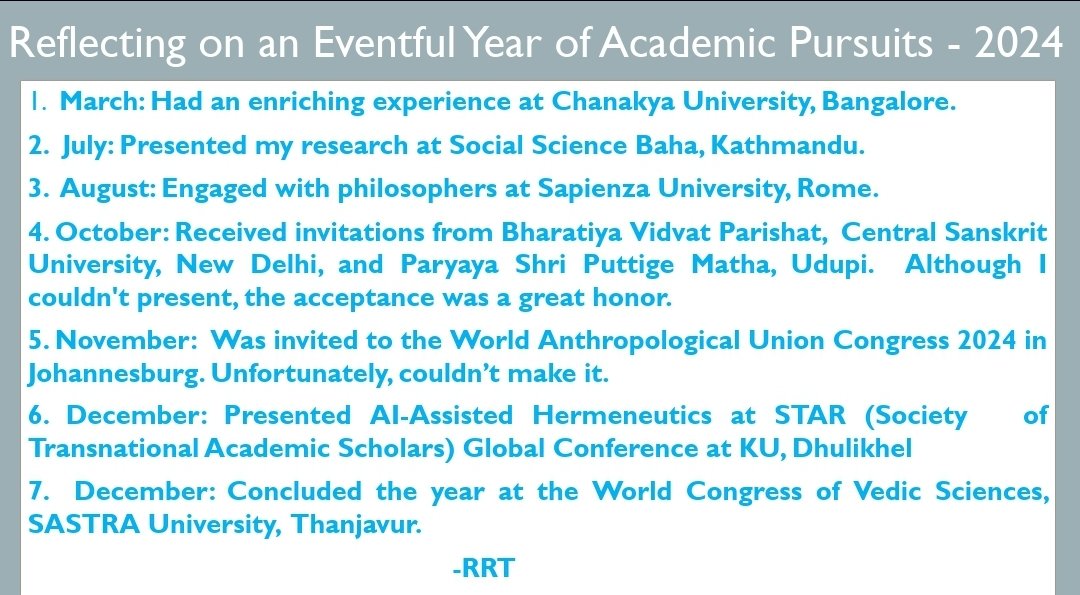 Reflecting on an Eventful Year of Academic Pursuits - 2024

1. March: Had an enriching experience at Chanakya University, Bangalore.

2. July: Presented my research at Social Science Baha, Kathmandu.

3. August: Engaged with philosophers at Sapienza University, Rome.

4. October: Received invitations from Bharatiya Vidvat Parishat, Central Sanskrit University, New Delhi, and Paryaya Shri Puttige Matha, Udupi. Although I couldn't present, the acceptance was a great honor.

5. November: Was invited to the World Anthropological Union Congress 2024 in Johannesburg. Unfortunately, couldn't make it.

6. December: Presented AI-Assisted Hermeneutics at STAR (Society of Transnational Academic Scholars) Global Conference at KU, Dhulikhel

7. December: Concluded the year at the World Congress of Vedic Sciences, SASTRA University, Thanjavur.

-RRT